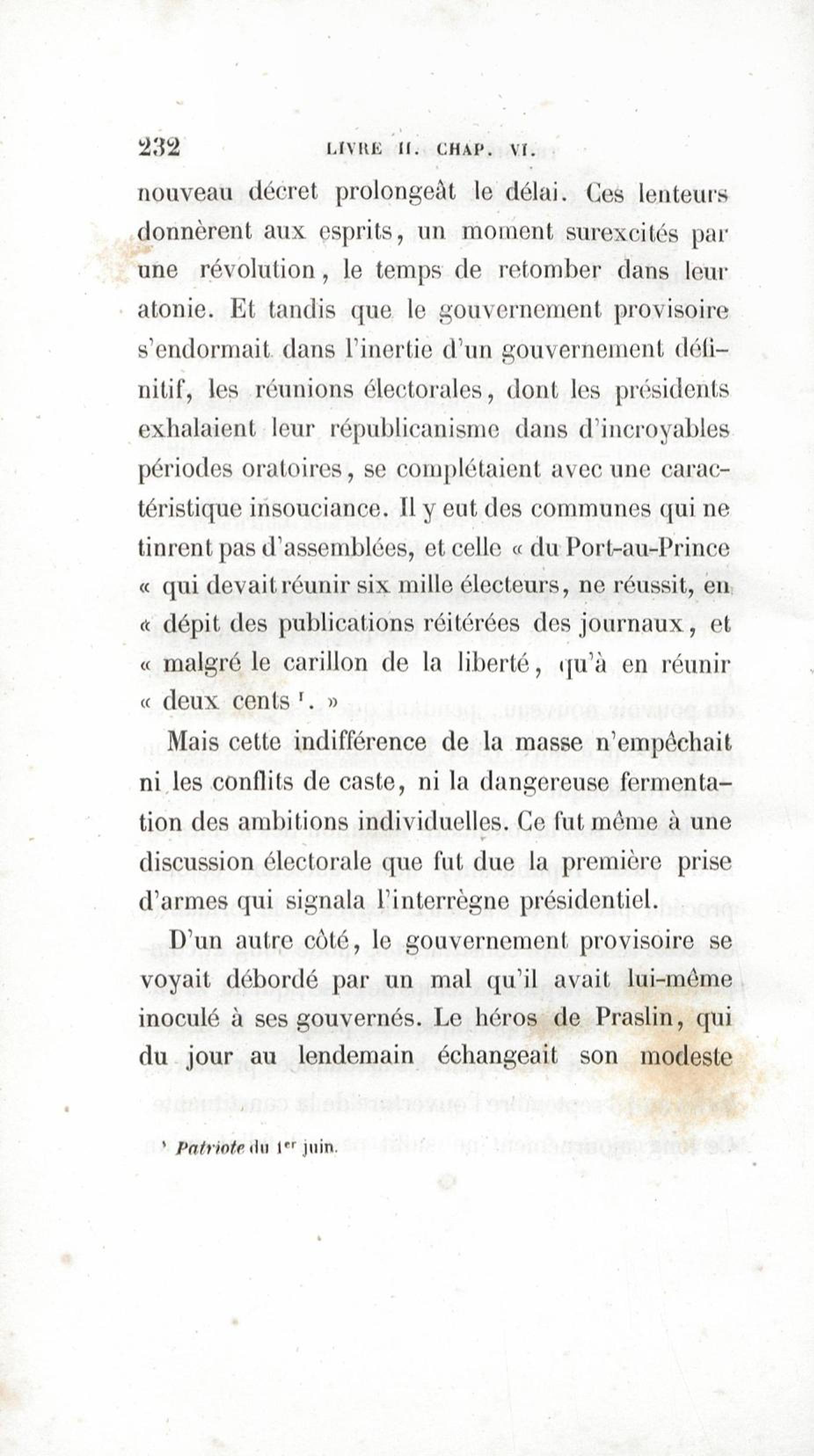 232 LIVRE II. CHAP. VI.

nouveau décret prolongeât le délai. Ces lenteurs donnèrent aux esprits, un moment surexcités par une révolution, le temps de retomber dans leur atonie. Et tandis que le gouvernement provisoire s'endormait dans l'inertie d'un gouvernement définitif, les réunions électorales, dont les présidents exhalaient leur républicanisme dans d'incroyables périodes oratoires, se complétaient avec une caractéristique insouciance. Il y eut des communes qui ne tinrent pas d'assemblées, et celle « du Port-au-Prince « qui devait réunir six mille électeurs, ne réussit, en « dépit des publications réitérées des journaux, et « malgré le carillon de la liberté, qu'à en réunir « deux cents $^1$. »

Mais cette indifférence de la masse n'empêchait ni les conflits de caste, ni la dangereuse fermentation des ambitions individuelles. Ce fut même à une discussion électorale que fut due la première prise d'armes qui signala l'interrègne présidentiel.

D'un autre côté, le gouvernement provisoire se voyait débordé par un mal qu'il avait lui-même inoculé à ses gouvernés. Le héros de Praslin, qui du jour au lendemain échangeait son modeste

$^1$ Patriote du 1$^{er}$ juin.